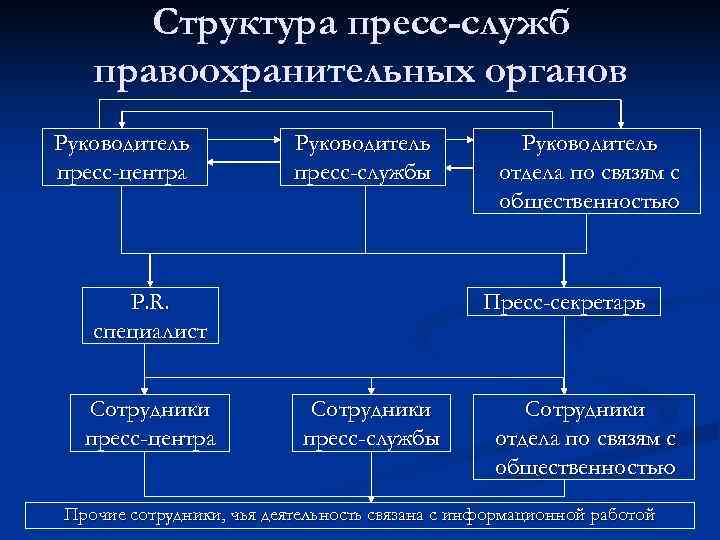 Структура пресс-служб правоохранительных органов

Руководитель пресс-центра

Руководитель пресс-службы

Руководитель отдела по связям с общественностью

P.R. специалист

Пресс-секретарь

Сотрудники пресс-центра

Сотрудники пресс-службы

Сотрудники отдела по связям с общественностью

Прочие сотрудники, чья деятельность связана с информационной работой